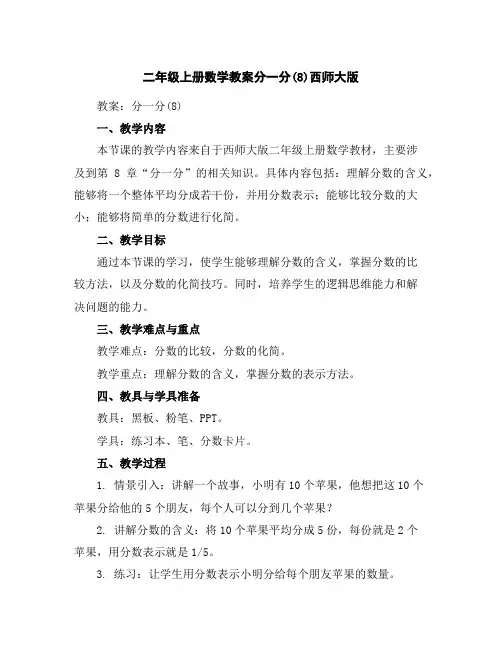 二年级上册数学教案分一分(8)西师大版

教案：分一分(8)

一、教学内容

本节课的教学内容来自于西师大版二年级上册数学教材，主要涉及到第 8 章“分一分”的相关知识。具体内容包括：理解分数的含义，能够将一个整体平均分成若干份，并用分数表示；能够比较分数的大小；能够将简单的分数进行化简。

二、教学目标

通过本节课的学习，使学生能够理解分数的含义，掌握分数的比较方法，以及分数的化简技巧。同时，培养学生的逻辑思维能力和解决问题的能力。

三、教学难点与重点

教学难点：分数的比较，分数的化简。

教学重点：理解分数的含义，掌握分数的表示方法。

四、教具与学具准备

教具：黑板、粉笔、PPT。

学具：练习本、笔、分数卡片。

五、教学过程

1. 情景引入：讲解一个故事，小明有 10 个苹果，他想把这 10 个苹果分给他的 5 个朋友，每个人可以分到几个苹果？

2. 讲解分数的含义：将 10 个苹果平均分成 5 份，每份就是 2 个苹果，用分数表示就是 1/5。

3. 练习：让学生用分数表示小明分给每个朋友苹果的数量。